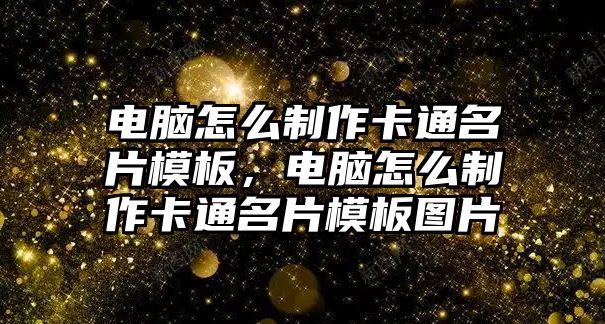 电脑怎么制作卡通名片模板，电脑怎么制作卡通名片模板图片